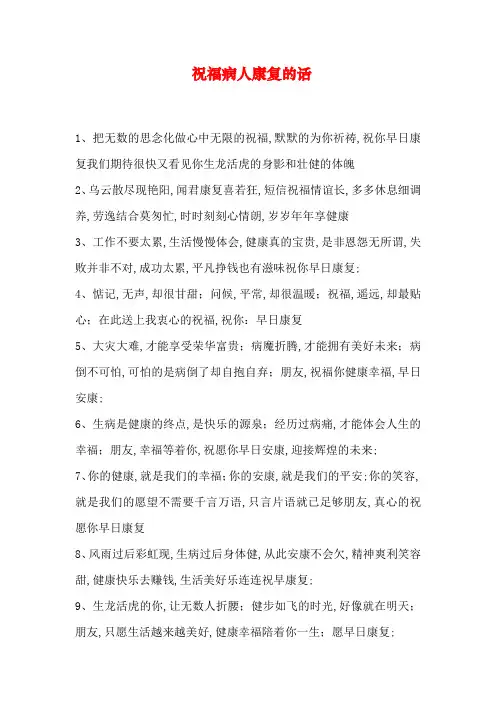 祝福病人康复的话

1、把无数的思念化做心中无限的祝福，默默的为你祈祷，祝你早日康复我们期待很快又看见你生龙活虎的身影和壮健的体魄

2、乌云散尽现艳阳，闻君康复喜若狂，短信祝福情谊长，多多休息细调养，劳逸结合莫匆忙，时时刻刻心情朗，岁岁年年享健康

3、工作不要太累，生活慢慢体会，健康真的宝贵，是非恩怨无所谓，失败并非不对，成功太累，平凡挣钱也有滋味祝你早日康复；

4、惦记，无声，却很甘甜；问候，平常，却很温暖；祝福，遥远，却最贴心；在此送上我衷心的祝福，祝你：早日康复

5、大灾大难，才能享受荣华富贵；病魔折腾，才能拥有美好未来；病倒不可怕，可怕的是病倒了却自抱自弃；朋友，祝福你健康幸福，早日安康；

6、生病是健康的终点，是快乐的源泉；经历过病痛，才能体会人生的幸福；朋友，幸福等着你，祝愿你早日安康，迎接辉煌的未来；

7、你的健康，就是我们的幸福；你的安康，就是我们的平安；你的笑容，就是我们的愿望不需要千言万语，只言片语就已足够朋友，真心的祝愿你早日康复

8、风雨过后彩虹现，生病过后身体健，从此安康不会欠，精神爽利笑容甜，健康快乐去赚钱，生活美好乐连连祝早康复；

9、生龙活虎的你，让无数人折腰；健步如飞的时光，好像就在明天；朋友，只愿生活越来越美好，健康幸福陪着你一生；愿早日康复；